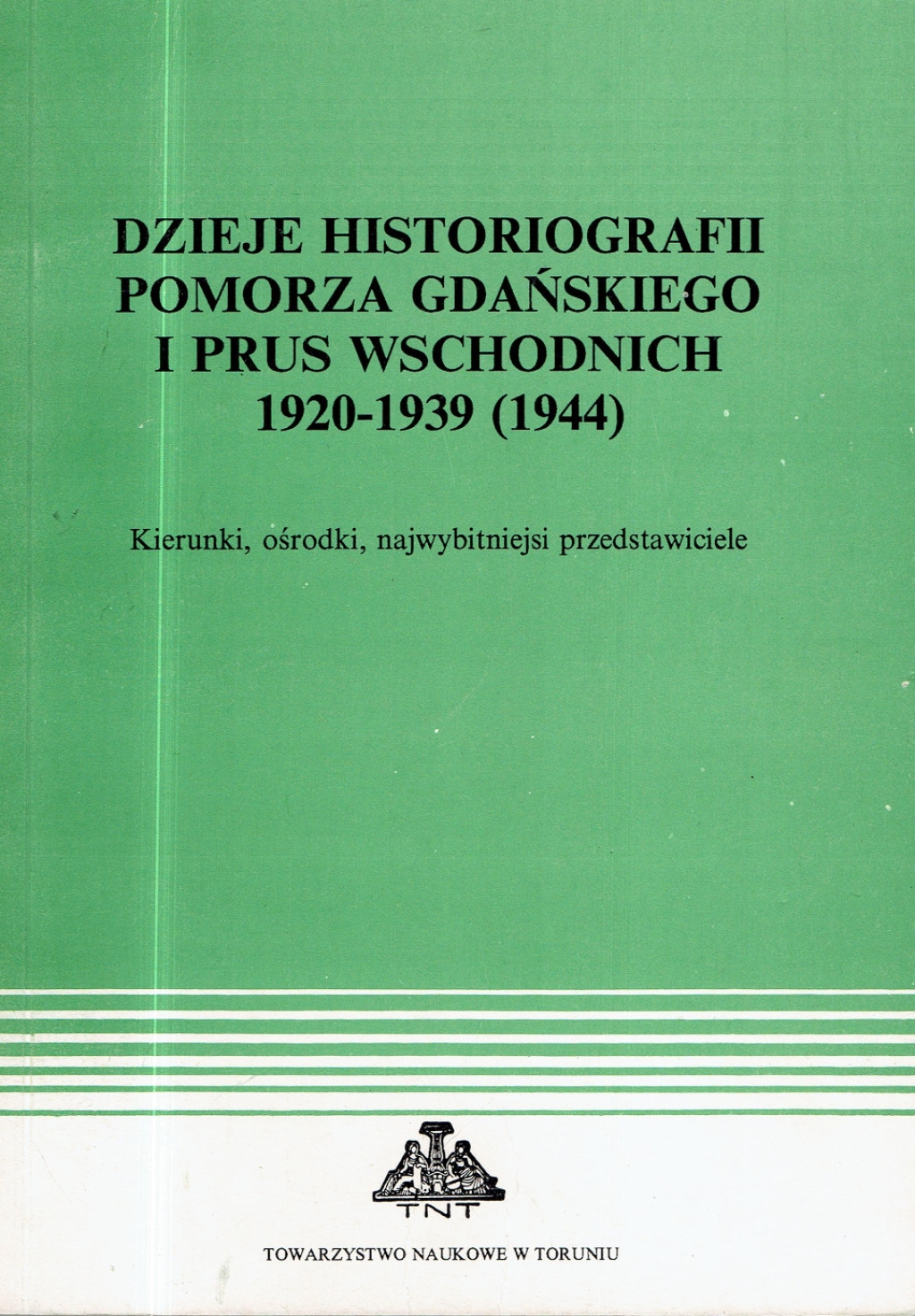 DZIEJE HISTORIOGRAFII POMORZA GDAŃSKIEGO I PRUS WSCHODNICH 1920-1939 (1944)

Kierunki, ośrodki, najwybitniejsi przedstawiciele

TNT

TOWARZYSTWO NAUKOWE W TORUNIU